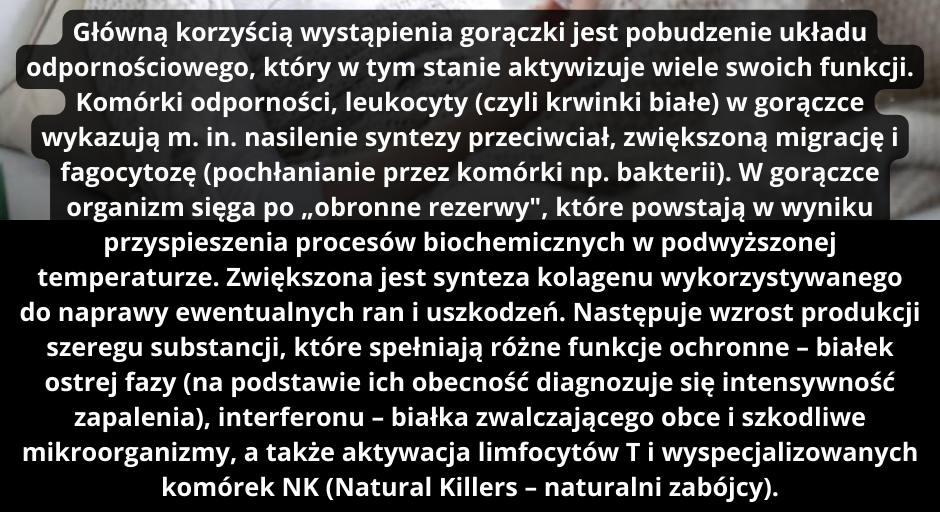 Główną korzyścią wystąpienia gorączki jest pobudzenie układu odpornościowego, który w tym stanie aktywizuje wiele swoich funkcji. Komórki odporności, leukocyty (czyli krwinki białe) w gorączce wykazują m. in. nasilenie syntezy przeciwciał, zwiększoną migrację i fagocytozę (pochłanianie przez komórki np. bakterii). W gorączce organizm sięga po „obronne rezerwy", które powstają w wyniku przyspieszenia procesów biochemicznych w podwyższonej temperaturze. Zwiększona jest synteza kolagenu wykorzystywanego do naprawy ewentualnych ran i uszkodzeń. Następuje wzrost produkcji szeregu substancji, które spełniają różne funkcje ochronne – białek ostrej fazy (na podstawie ich obecność diagnozuje się intensywność zapalenia), interferonu – białka zwalczającego obce i szkodliwe mikroorganizmy, a także aktywacja limfocytów T i wyspecjalizowanych komórek NK (Natural Killers – naturalni zabójcy).